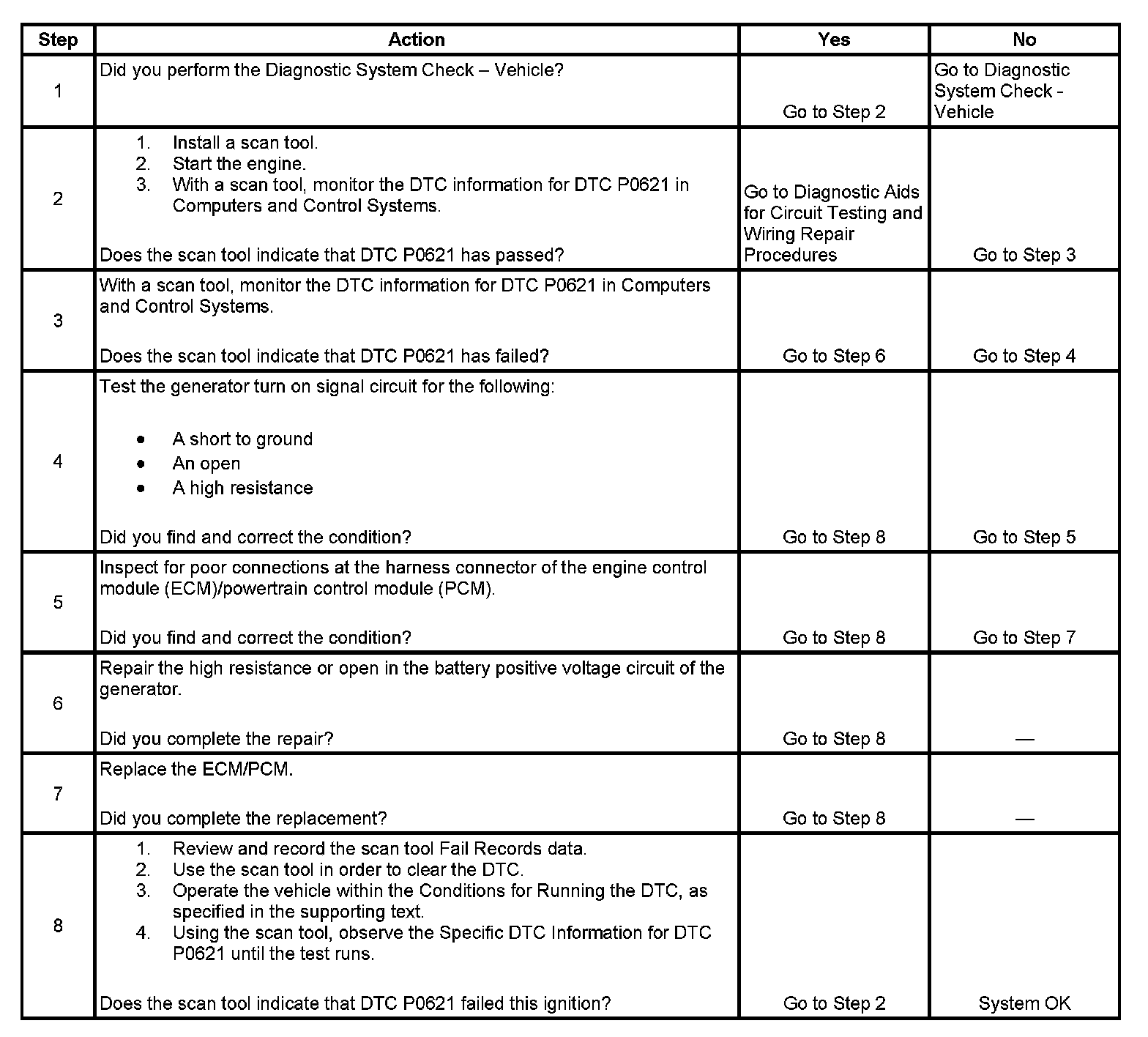 | Step | Action | Yes | No |
|---|---|---|---|
| 1 | Did you perform the Diagnostic System Check – Vehicle? | Go to Step 2 | Go to Diagnostic System Check - Vehicle |
| 2 | 1. Install a scan tool. 2. Start the engine. 3. With a scan tool, monitor the DTC information for DTC P0621 in Computers and Control Systems. Does the scan tool indicate that DTC P0621 has passed? | Go to Diagnostic Aids for Circuit Testing and Wiring Repair Procedures | Go to Step 3 |
| 3 | With a scan tool, monitor the DTC information for DTC P0621 in Computers and Control Systems. Does the scan tool indicate that DTC P0621 has failed? | Go to Step 6 | Go to Step 4 |
| 4 | Test the generator turn on signal circuit for the following: • A short to ground • An open • A high resistance Did you find and correct the condition? | Go to Step 8 | Go to Step 5 |
| 5 | Inspect for poor connections at the harness connector of the engine control module (ECM)/powertrain control module (PCM). Did you find and correct the condition? | Go to Step 8 | Go to Step 7 |
| 6 | Repair the high resistance or open in the battery positive voltage circuit of the generator. Did you complete the repair? | Go to Step 8 | — |
| 7 | Replace the ECM/PCM. Did you complete the replacement? | Go to Step 8 | — |
| 8 | 1. Review and record the scan tool Fail Records data. 2. Use the scan tool in order to clear the DTC. 3. Operate the vehicle within the Conditions for Running the DTC, as specified in the supporting text. 4. Using the scan tool, observe the Specific DTC Information for DTC P0621 until the test runs. Does the scan tool indicate that DTC P0621 failed this ignition? | Go to Step 2 | System OK |